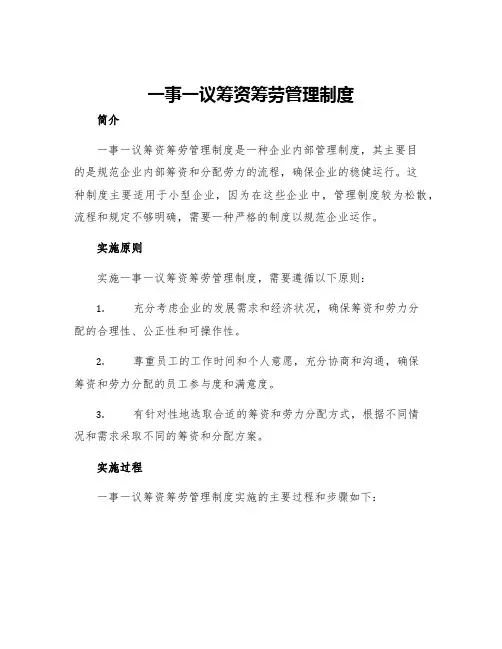 一事一议筹资筹劳管理制度

简介

一事一议筹资筹劳管理制度是一种企业内部管理制度，其主要目的是规范企业内部筹资和分配劳力的流程，确保企业的稳健运行。这种制度主要适用于小型企业，因为在这些企业中，管理制度较为松散，流程和规定不够明确，需要一种严格的制度以规范企业运作。

实施原则

实施一事一议筹资筹劳管理制度，需要遵循以下原则：

1. 充分考虑企业的发展需求和经济状况，确保筹资和劳力分配的合理性、公正性和可操作性。

2. 尊重员工的工作时间和个人意愿，充分协商和沟通，确保筹资和劳力分配的员工参与度和满意度。

3. 有针对性地选取合适的筹资和劳力分配方式，根据不同情况和需求采取不同的筹资和分配方案。

实施过程

一事一议筹资筹劳管理制度实施的主要过程和步骤如下：